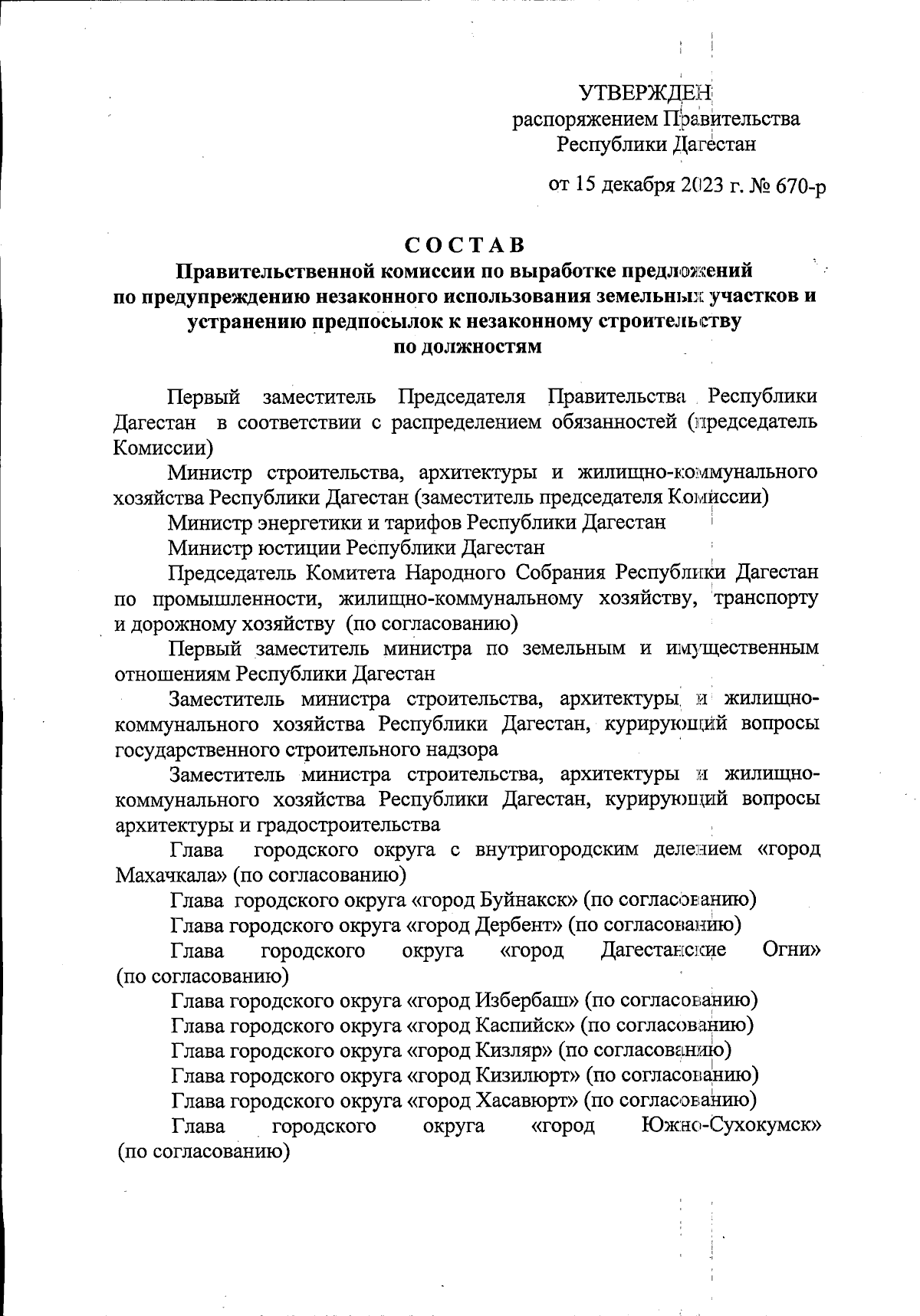 УТВЕРЖДЕН
распоряжением Правительства
Республики Дагестан

от 15 декабря 2023 г. № 670-р

СОСТАВ
Правительственной комиссии по выработке предложений по предупреждению незаконного использования земельных участков и устранению предпосылок к незаконному строительству по должностям

Первый заместитель Председателя Правительства Республики Дагестан в соответствии с распределением обязанностей (председатель Комиссии)

Министр строительства, архитектуры и жилищно-коммунального хозяйства Республики Дагестан (заместитель председателя Комиссии)

Министр энергетики и тарифов Республики Дагестан

Министр юстиции Республики Дагестан

Председатель Комитета Народного Собрания Республики Дагестан по промышленности, жилищно-коммунальному хозяйству, транспорту и дорожному хозяйству (по согласованию)

Первый заместитель министра по земельным и имущественным отношениям Республики Дагестан

Заместитель министра строительства, архитектуры и жилищно-коммунального хозяйства Республики Дагестан, курирующий вопросы государственного строительного надзора

Заместитель министра строительства, архитектуры и жилищно-коммунального хозяйства Республики Дагестан, курирующий вопросы архитектуры и градостроительства

Глава городского округа с внутригородским делением «город Махачкала» (по согласованию)

Глава городского округа «город Буйнакск» (по согласованию)

Глава городского округа «город Дербент» (по согласованию)

Глава городского округа «город Дагестанские Огни» (по согласованию)

Глава городского округа «город Избербаш» (по согласованию)

Глава городского округа «город Каспийск» (по согласованию)

Глава городского округа «город Кизляр» (по согласованию)

Глава городского округа «город Кизилюрт» (по согласованию)

Глава городского округа «город Хасавюрт» (по согласованию)

Глава городского округа «город Южно-Сухокумск» (по согласованию)